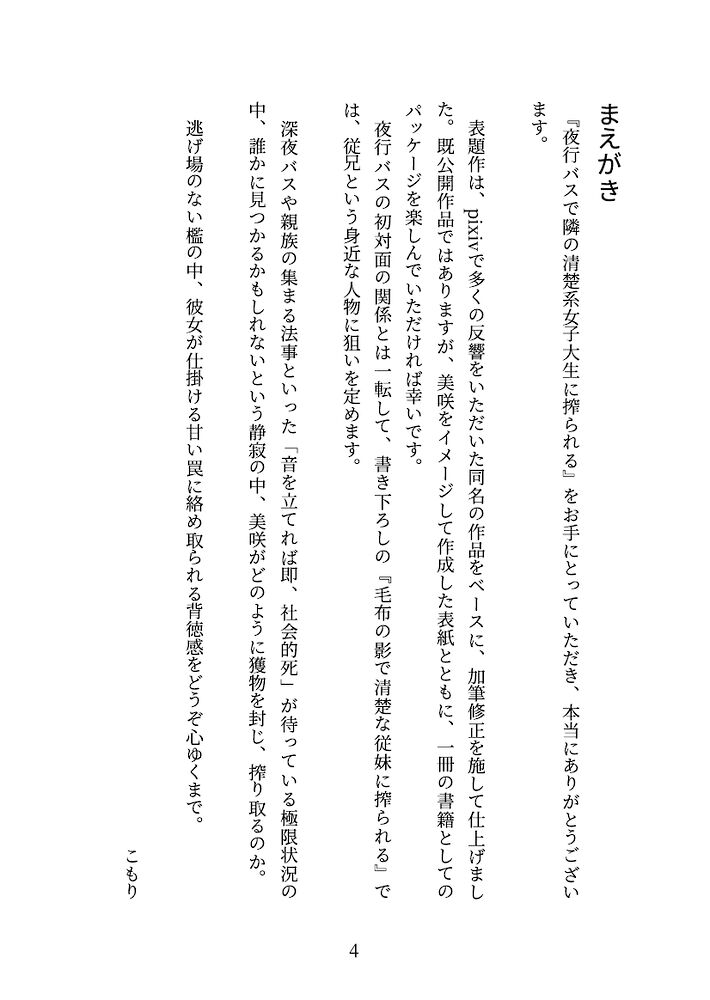 まえがき

『夜行バスで隣の清楚系女子大生に搾られる』をお手にとっていただき、本当にありがとうございます。

表題作は、pixivで多くの反響をいただいた同名の作品をベースに、加筆修正を施して仕上げました。既公開作品ではありますが、美咲をイメージして作成した表紙とともに、一冊の書籍としてのパッケージを楽しんでいただければ幸いです。

夜行バスの初対面の関係とは一転して、書き下ろしの『毛布の影で清楚な従妹に搾られる』では、従兄という身近な人物に狙いを定めます。

深夜バスや親族の集まる法事といった「音を立てれば即、社会的死」が待っている極限状況の中、誰かに見つかるかもしれないという静寂の中、美咲がどのように獲物を封じ、搾り取るのか。

逃げ場のない檻の中、彼女が仕掛ける甘い罠に絡め取られる背徳感をどうぞ心ゆくまで。

こもり

4